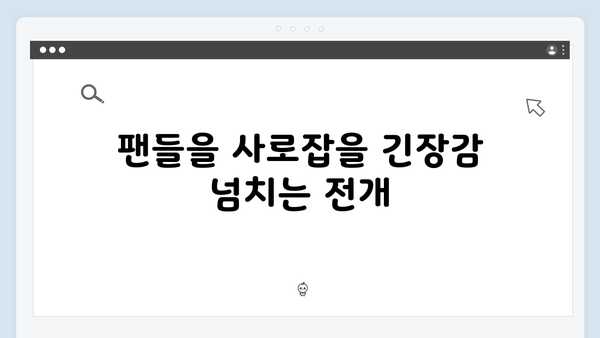 팬들을 사로잡을 긴장감 넘치는 전개